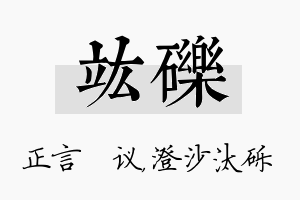 竑礫

正言　议,澄沙汰砾